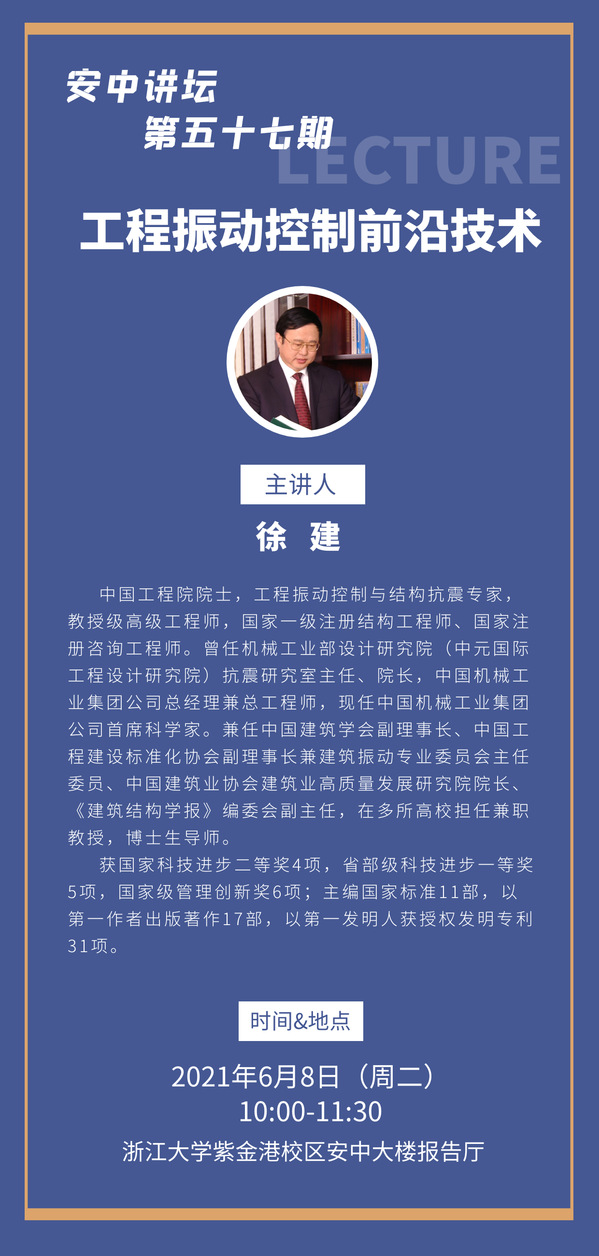 安中讲坛
第五十七期
LECTURE
工程振动控制前沿技术

主讲人
徐 建

中国工程院院士，工程振动控制与结构抗震专家，教授级高级工程师，国家一级注册结构工程师、国家注册咨询工程师。曾任机械工业部设计研究院（中元国际工程设计研究院）抗震研究室主任、院长，中国机械工业集团公司总经理兼总工程师，现任中国机械工业集团公司首席科学家。兼任中国建筑学会副理事长、中国工程建设标准化协会副理事长兼建筑振动专业委员会主任委员、中国建筑业协会建筑业高质量发展研究院院长、《建筑结构学报》编委会副主任，在多所高校担任兼职教授，博士生导师。

获国家科技进步二等奖4项，省部级科技进步一等奖5项，国家级管理创新奖6项；主编国家标准11部，以第一作者出版著作17部，以第一发明人获授权发明专利31项。

时间&地点
2021年6月8日（周二）
10:00-11:30
浙江大学紫金港校区安中大楼报告厅